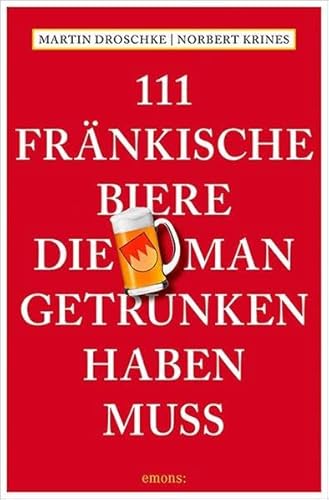 MARTIN DROSCHKE | NORBERT KRINES

111 FRÄNKISCHE BIERE DIE MAN GETRUNKEN HABEN MUSS

emons: